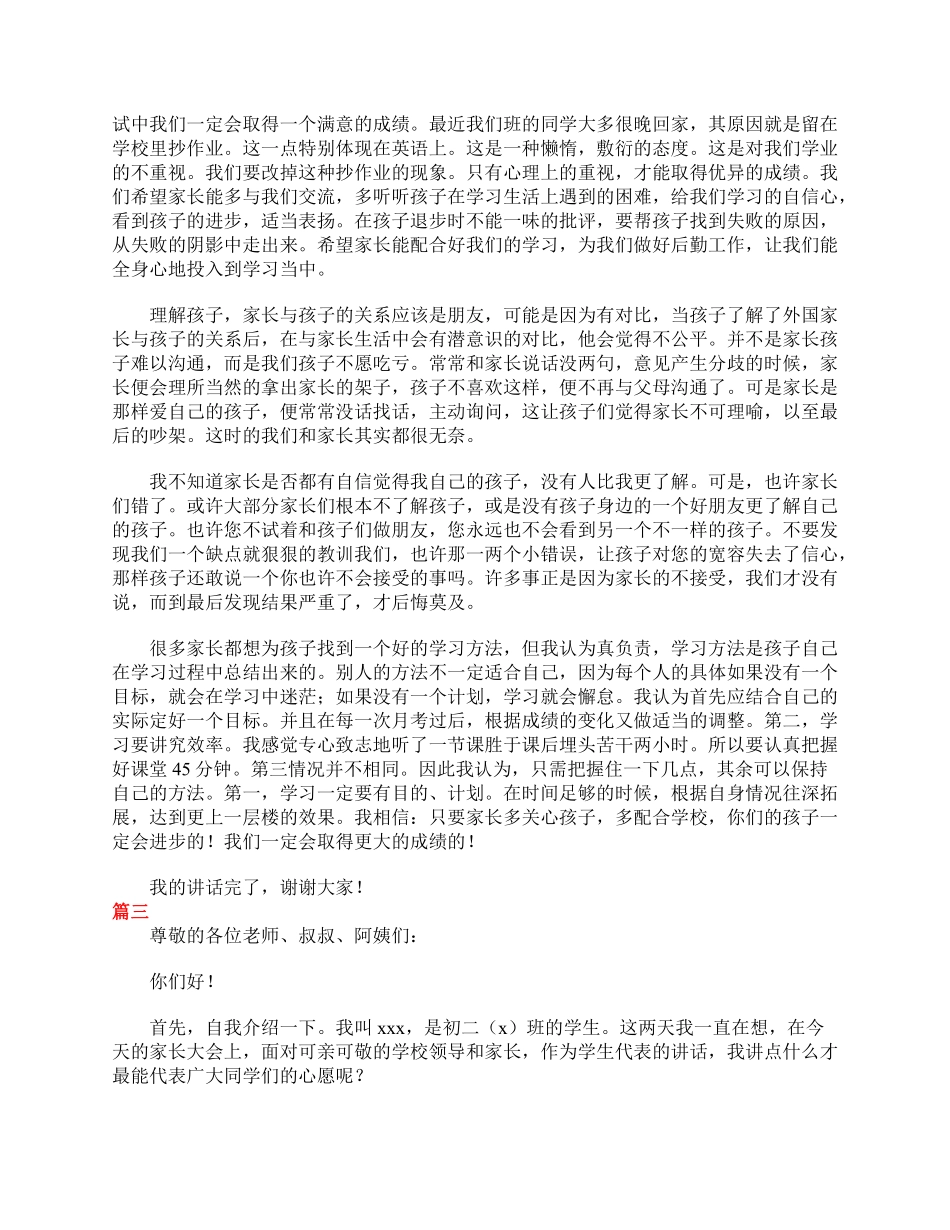 试中我们一定会取得一个满意的成绩。最近我们班的同学大多很晚回家，其原因就是留在学校里抄作业。这一点特别体现在英语上。这是一种懒惰，敷衍的态度。这是对我们学业的不重视。我们要改掉这种抄作业的现象。只有心理上的重视，才能取得优异的成绩。我们希望家长能多与我们交流，多听听孩子在学习生活上遇到的困难，给我们学习的自信心，看到孩子的进步，适当表扬。在孩子退步时不能一味的批评，要帮孩子找到失败的原因，从失败的阴影中走出来。希望家长能配合好我们的学习，为我们做好后勤工作，让我们能全身心地投入到学习当中。

理解孩子，家长与孩子的关系应该是朋友，可能是因为有对比，当孩子了解了外国家长与孩子的关系后，在与家长生活中会有潜意识的对比，他会觉得不公平。并不是家长孩子难以沟通，而是我们孩子不愿吃亏。常常和家长说话没两句，意见产生分歧的时候，家长便会理所当然的拿出家长的架子，孩子不喜欢这样，便不再与父母沟通了。可是家长是那样爱自己的孩子，便常常没话找话，主动询问，这让孩子们觉得家长不可理喻，以至最后的吵架。这时的我们和家长其实都很无奈。

我不知道家长是否都有自信觉得我自己的孩子，没有人比我更了解。可是，也许家长们错了。或许大部分家长们根本不了解孩子，或是没有孩子身边的一个好朋友更了解自己的孩子。也许您不试着和孩子们做朋友，您永远也不会看到另一个不一样的孩子。不要发现我们一个缺点就狠狠的教训我们，也许那一两个小错误，让孩子对您的宽容失去了信心，那样孩子还敢说一个你也许不会接受的事吗。许多事正是因为家长的不接受，我们才没有说，而到最后发现结果严重了，才后悔莫及。

很多家长都想为孩子找到一个好的学习方法，但我认为真负责，学习方法是孩子自己在学习过程中总结出来的。别人的方法不一定适合自己，因为每个人的具体如果没有一个目标，就会在学习中迷茫；如果没有一个计划，学习就会懈怠。我认为首先应结合自己的实际定好一个目标。并且在每一次月考过后，根据成绩的变化又做适当的调整。第二，学习要讲究效率。我感觉专心致志地听了一节课胜于课后埋头苦干两小时。所以要认真把握好课堂 45 分钟。第三情况并不相同。因此我认为，只需把握住一下几点，其余可以保持自己的方法。第一，学习一定要有目的、计划。在时间足够的时候，根据自身情况往深拓展，达到更上一层楼的效果。我相信：只要家长多关心孩子，多配合学校，你们的孩子一定会进步的！我们一定会取得更大的成绩的！

我的讲话完了，谢谢大家！

篇三

尊敬的各位老师、叔叔、阿姨们：

你们好！

首先，自我介绍一下。我叫 xxx，是初二（x）班的学生。这两天我一直在想，在今天的家长大会上，面对可亲可敬的学校领导和家长，作为学生代表的讲话，我讲点什么才最能代表广大同学们的心愿呢？